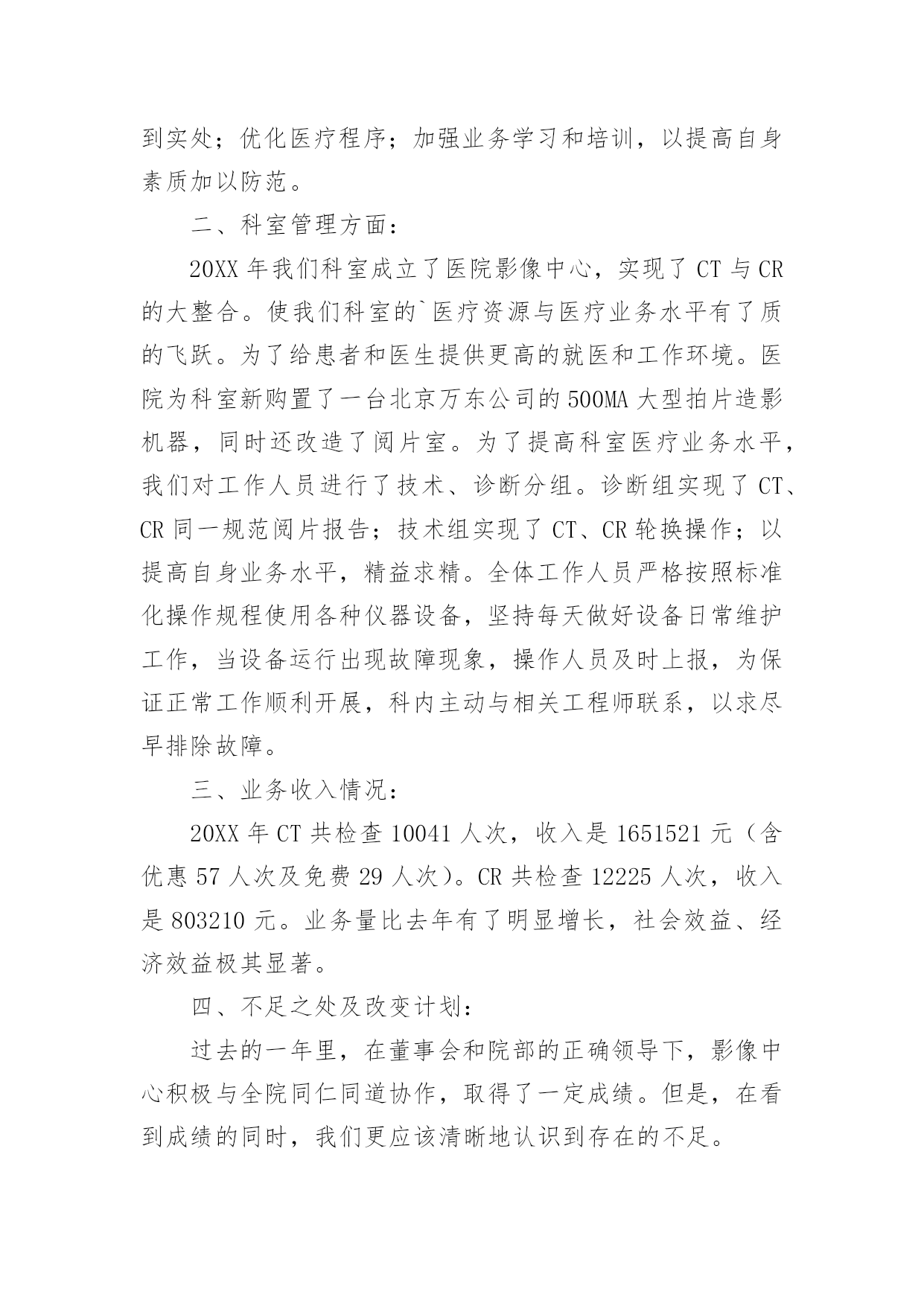 到实处；优化医疗程序；加强业务学习和培训，以提高自身素质加以防范。

二、科室管理方面：

20XX 年我们科室成立了医院影像中心，实现了 CT 与 CR 的大整合。使我们科室的`医疗资源与医疗业务水平有了质的飞跃。为了给患者和医生提供更高的就医和工作环境。医院为科室新购置了一台北京万东公司的 500MA 大型拍片造影机器，同时还改造了阅片室。为了提高科室医疗业务水平，我们对工作人员进行了技术、诊断分组。诊断组实现了 CT、CR 同一规范阅片报告；技术组实现了 CT、CR 轮换操作；以提高自身业务水平，精益求精。全体工作人员严格按照标准化操作规程使用各种仪器设备，坚持每天做好设备日常维护工作，当设备运行出现故障现象，操作人员及时上报，为保证正常工作顺利开展，科内主动与相关工程师联系，以求尽早排除故障。

三、业务收入情况：

20XX 年 CT 共检查 10041 人次，收入是 1651521 元（含优惠 57 人次及免费 29 人次）。CR 共检查 12225 人次，收入是 803210 元。业务量比去年有了明显增长，社会效益、经济效益极其显著。

四、不足之处及改变计划：

过去的一年里，在董事会和院部的正确领导下，影像中心积极与全院同仁同道协作，取得了一定成绩。但是，在看到成绩的同时，我们更应该清晰地认识到存在的不足。